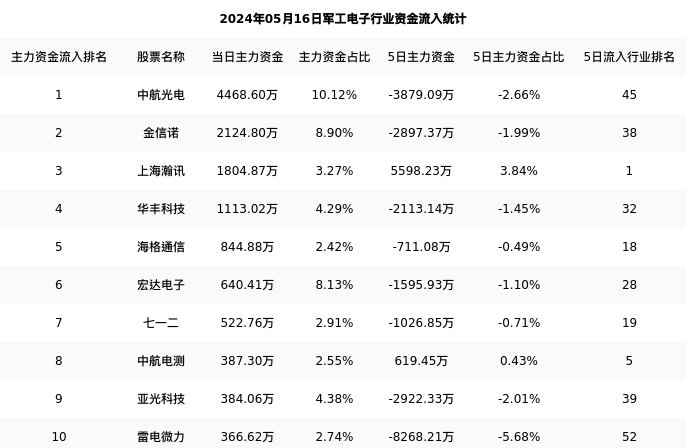 2024年05月16日军工电子行业资金流入统计

| 主力资金流入排名 | 股票名称 | 当日主力资金 | 主力资金占比 | 5日主力资金 | 5日主力资金占比 | 5日流入行业排名 |
|---|---|---|---|---|---|---|
| 1 | 中航光电 | 4468.60万 | 10.12% | -3879.09万 | -2.66% | 45 |
| 2 | 金信诺 | 2124.80万 | 8.90% | -2897.37万 | -1.99% | 38 |
| 3 | 上海瀚讯 | 1804.87万 | 3.27% | 5598.23万 | 3.84% | 1 |
| 4 | 华丰科技 | 1113.02万 | 4.29% | -2113.14万 | -1.45% | 32 |
| 5 | 海格通信 | 844.88万 | 2.42% | -711.08万 | -0.49% | 18 |
| 6 | 宏达电子 | 640.41万 | 8.13% | -1595.93万 | -1.10% | 28 |
| 7 | 七一二 | 522.76万 | 2.91% | -1026.85万 | -0.71% | 19 |
| 8 | 中航电测 | 387.30万 | 2.55% | 619.45万 | 0.43% | 5 |
| 9 | 亚光科技 | 384.06万 | 4.38% | -2922.33万 | -2.01% | 39 |
| 10 | 雷电微力 | 366.62万 | 2.74% | -8268.21万 | -5.68% | 52 |